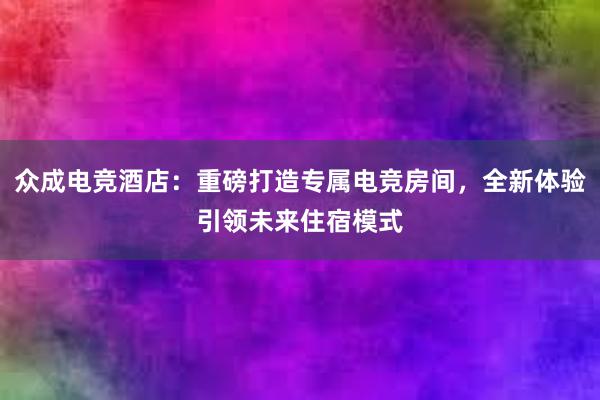 众成电竞酒店：重磅打造专属电竞房间，全新体验引领未来住宿模式